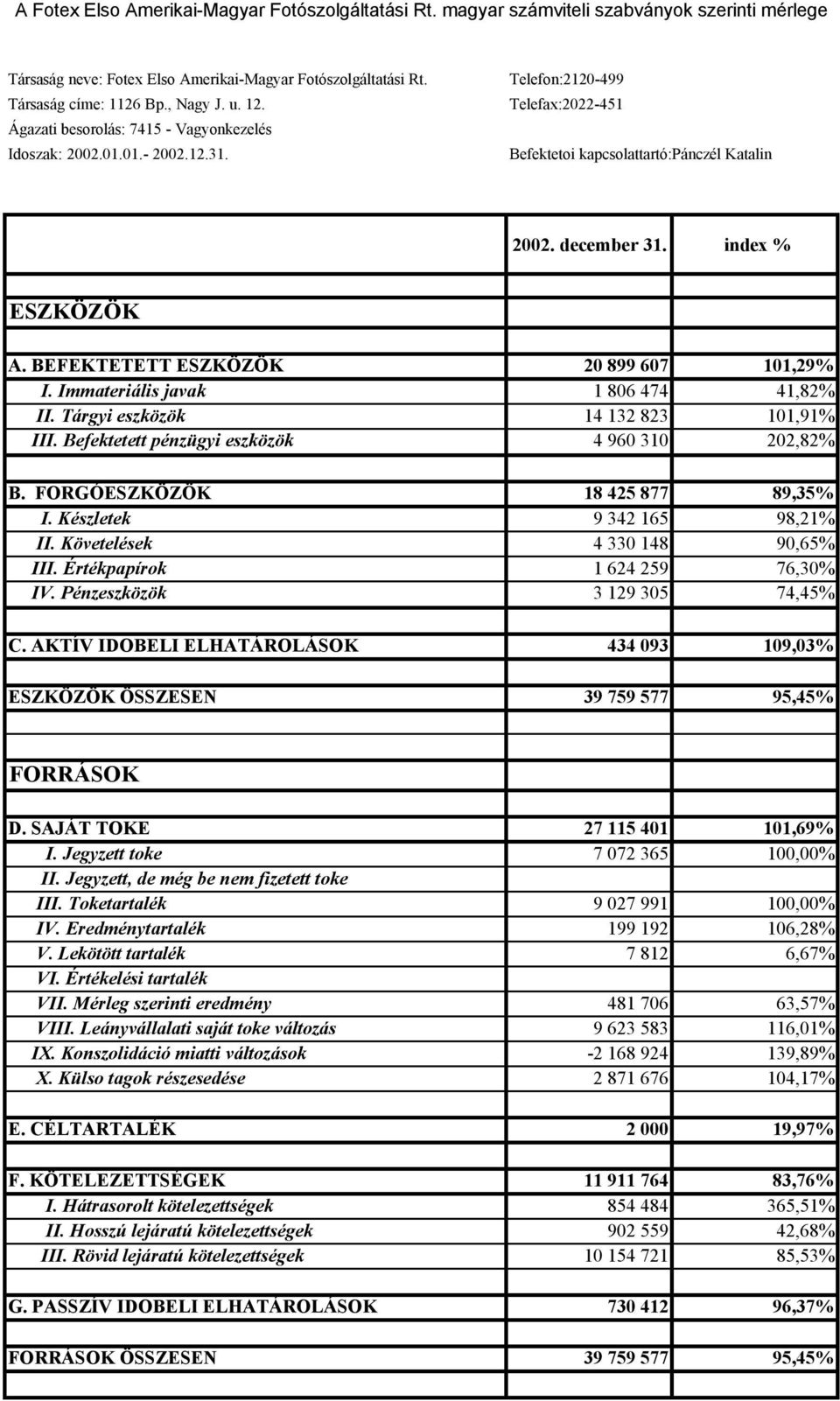 A Fotex Elso Amerikai-Magyar Fotószolgáltatási Rt. magyar számviteli szabványok szerinti mérlege

Társaság neve: Fotex Elso Amerikai-Magyar Fotószolgáltatási Rt.
Társaság címe: 1126 Bp., Nagy J. u. 12.
Ágazati besorolás: 7415 - Vagyonkezelés
Idoszak: 2002.01.01.- 2002.12.31.

Telefon:2120-499
Telefax:2022-451
Befektetoi kapcsolattartó:Pánczél Katalin

| | 2002. december 31. | index % |
|---|---|---|
| ESZKÖZÖK | | |
| A. BEFEKTETETT ESZKÖZÖK | 20 899 607 | 101,29% |
| I. Immateriális javak | 1 806 474 | 41,82% |
| II. Tárgyi eszközök | 14 132 823 | 101,91% |
| III. Befektetett pénzügyi eszközök | 4 960 310 | 202,82% |
| B. FORGÓESZKÖZÖK | 18 425 877 | 89,35% |
| I. Készletek | 9 342 165 | 98,21% |
| II. Követelések | 4 330 148 | 90,65% |
| III. Értékpapírok | 1 624 259 | 76,30% |
| IV. Pénzeszközök | 3 129 305 | 74,45% |
| C. AKTÍV IDOBELI ELHATÁROLÁSOK | 434 093 | 109,03% |
| ESZKÖZÖK ÖSSZESEN | 39 759 577 | 95,45% |
| FORRÁSOK | | |
| D. SAJÁT TOKE | 27 115 401 | 101,69% |
| I. Jegyzett toke | 7 072 365 | 100,00% |
| II. Jegyzett, de még be nem fizetett toke | | |
| III. Toketartalék | 9 027 991 | 100,00% |
| IV. Eredménytartalék | 199 192 | 106,28% |
| V. Lekötött tartalék | 7 812 | 6,67% |
| VI. Értékelési tartalék | | |
| VII. Mérleg szerinti eredmény | 481 706 | 63,57% |
| VIII. Leányvállalati saját toke változás | 9 623 583 | 116,01% |
| IX. Konszolidáció miatti változások | -2 168 924 | 139,89% |
| X. Külso tagok részesedése | 2 871 676 | 104,17% |
| E. CÉLTARTALÉK | 2 000 | 19,97% |
| F. KÖTELEZETTSÉGEK | 11 911 764 | 83,76% |
| I. Hátrasorolt kötelezettségek | 854 484 | 365,51% |
| II. Hosszú lejáratú kötelezettségek | 902 559 | 42,68% |
| III. Rövid lejáratú kötelezettségek | 10 154 721 | 85,53% |
| G. PASSZÍV IDOBELI ELHATÁROLÁSOK | 730 412 | 96,37% |
| FORRÁSOK ÖSSZESEN | 39 759 577 | 95,45% |